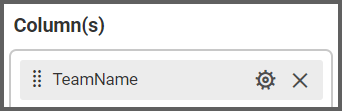 Column(s)

TeamName